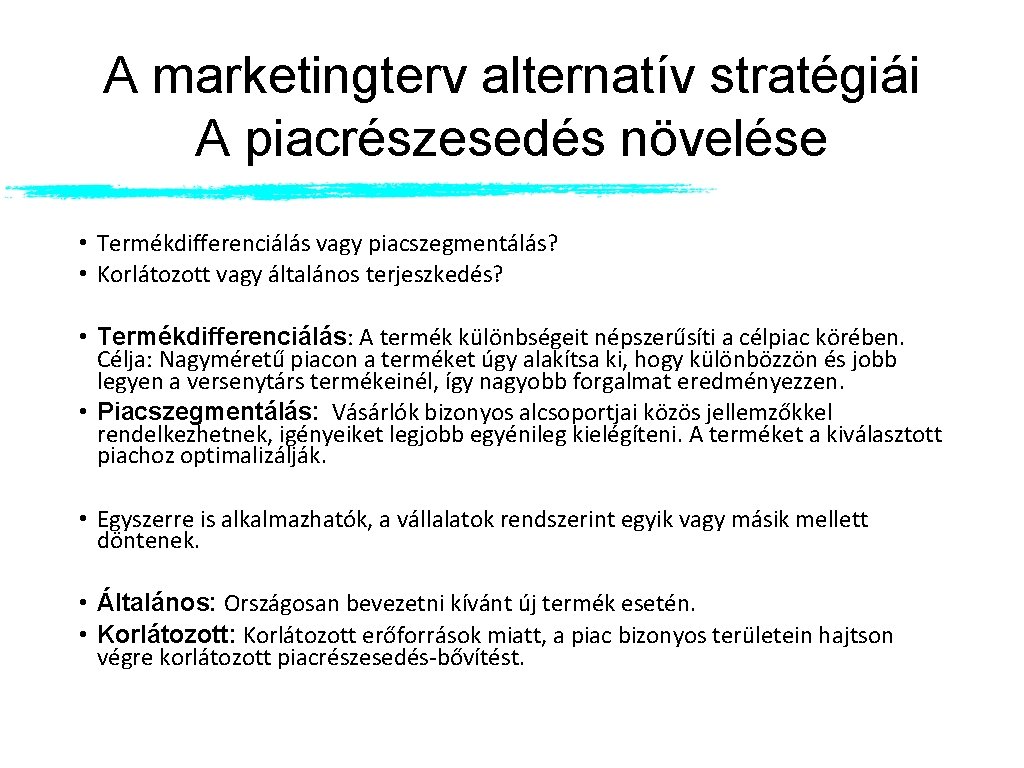 A marketingterv alternatív stratégiái
A piacrészesedés növelése

• Termékdifferenciálás vagy piacszegmentálás?
• Korlátozott vagy általános terjeszkedés?

• Termékdifferenciálás: A termék különbségeit népszerűsíti a célpiac körében. Célja: Nagyméretű piacon a terméket úgy alakítsa ki, hogy különbözzön és jobb legyen a versenytárs termékeinél, így nagyobb forgalmat eredményezzen.
• Piacszegmentálás: Vásárlók bizonyos alcsoportjai közös jellemzőkkel rendelkezhetnek, igényeiket legjobb egyénileg kielégíteni. A terméket a kiválasztott piachoz optimalizálják.

• Egyszerre is alkalmazhatók, a vállalatok rendszerint egyik vagy másik mellett döntenek.

• Általános: Országosan bevezetni kívánt új termék esetén.
• Korlátozott: Korlátozott erőforrások miatt, a piac bizonyos területein hajtson végre korlátozott piacrészesedés-bővítést.